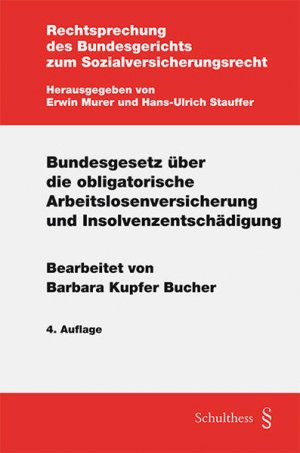 Rechtsprechung des Bundesgerichts zum Sozialversicherungsrecht

Herausgegeben von Erwin Murer und Hans-Ulrich Stauffer

Bundesgesetz über die obligatorische Arbeitslosenversicherung und Insolvenzentschädigung

Bearbeitet von Barbara Kupfer Bucher

4. Auflage

Schulthess §